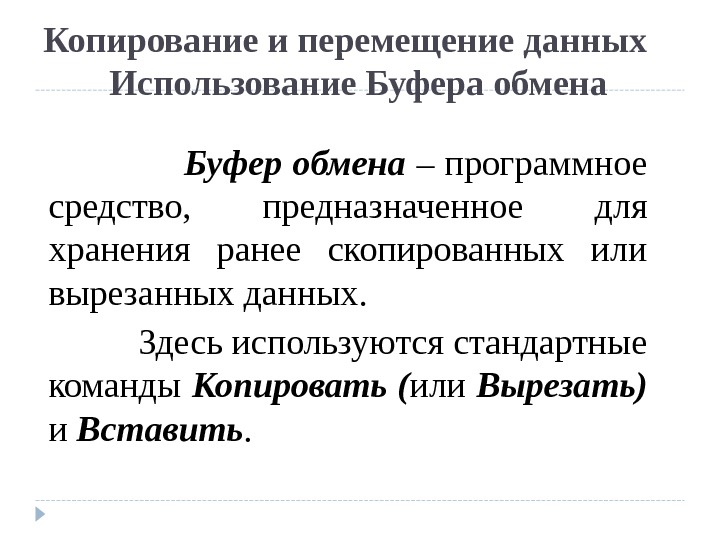 Копирование и перемещение данных Использование Буфера обмена

Буфер обмена – программное средство, предназначенное для хранения ранее скопированных или вырезанных данных.

Здесь используются стандартные команды Копировать (или Вырезать) и Вставить.